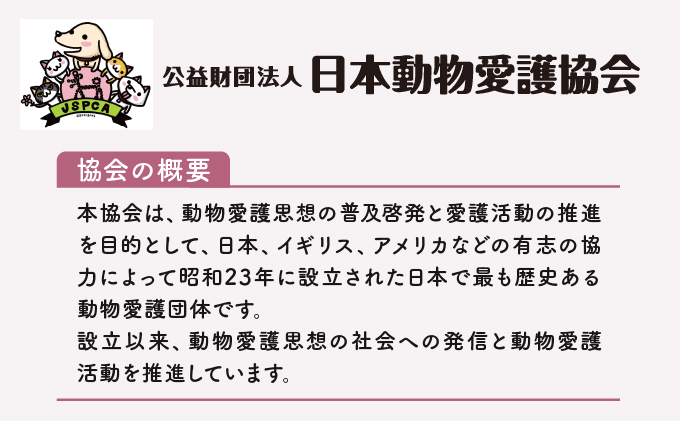 JSPCA

公益財団法人 日本動物愛護協会

協会の概要

本協会は、動物愛護思想の普及啓発と愛護活動の推進を目的として、日本、イギリス、アメリカなどの有志の協力によって昭和23年に設立された日本で最も歴史ある動物愛護団体です。
設立以来、動物愛護思想の社会への発信と動物愛護活動を推進しています。